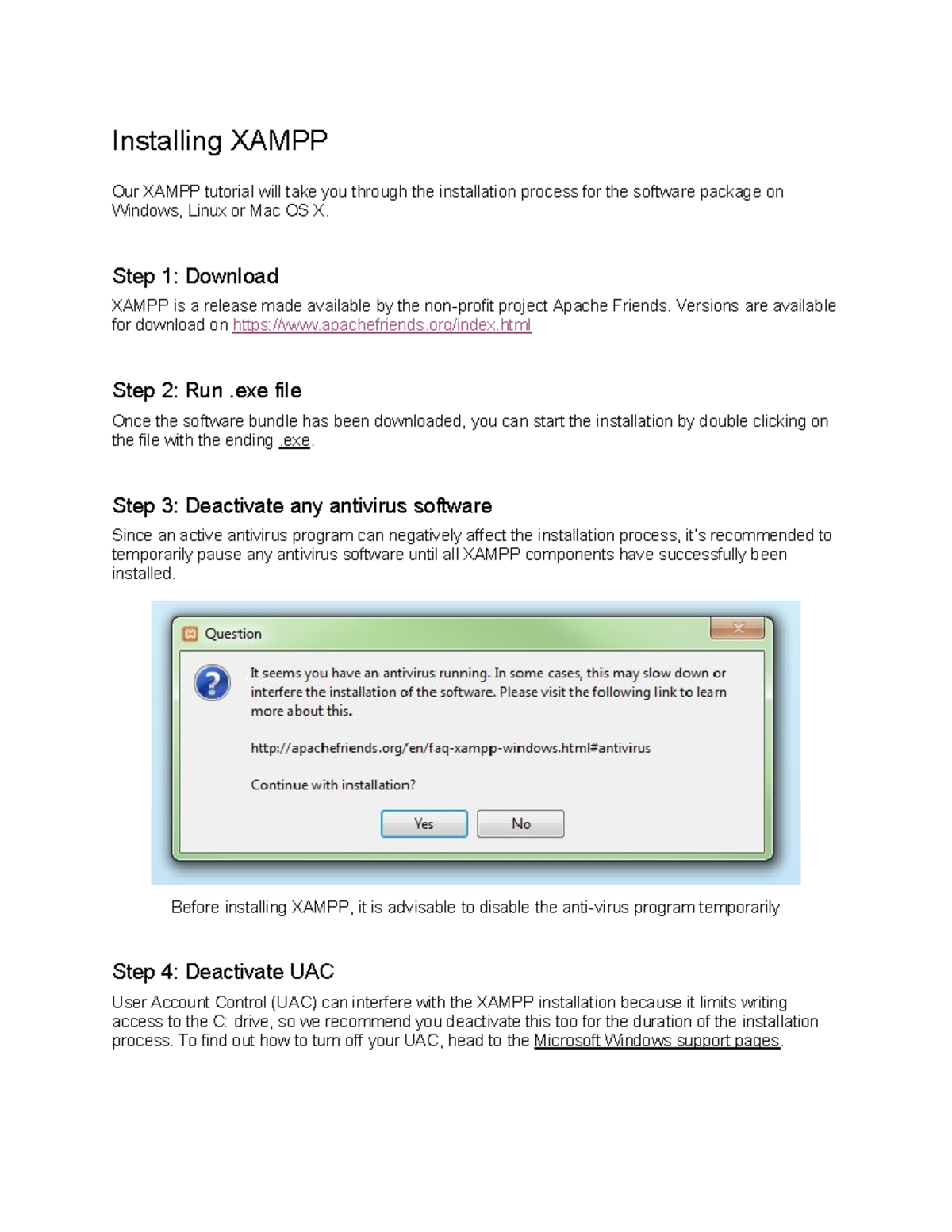 Installing XAMPP

Our XAMPP tutorial will take you through the installation process for the software package on Windows, Linux or Mac OS X.

Step 1: Download

XAMPP is a release made available by the non-profit project Apache Friends. Versions are available for download on https://www.apachefriends.org/index.html

Step 2: Run .exe file

Once the software bundle has been downloaded, you can start the installation by double clicking on the file with the ending .exe.

Step 3: Deactivate any antivirus software

Since an active antivirus program can negatively affect the installation process, it's recommended to temporarily pause any antivirus software until all XAMPP components have successfully been installed.

Question

It seems you have an antivirus running. In some cases, this may slow down or interfere the installation of the software. Please visit the following link to learn more about this.

http://apachefriends.org/en/faq-xampp-windows.html#antivirus

Continue with installation?

Yes No

Before installing XAMPP, it is advisable to disable the anti-virus program temporarily

Step 4: Deactivate UAC

User Account Control (UAC) can interfere with the XAMPP installation because it limits writing access to the C: drive, so we recommend you deactivate this too for the duration of the installation process. To find out how to turn off your UAC, head to the Microsoft Windows support pages.